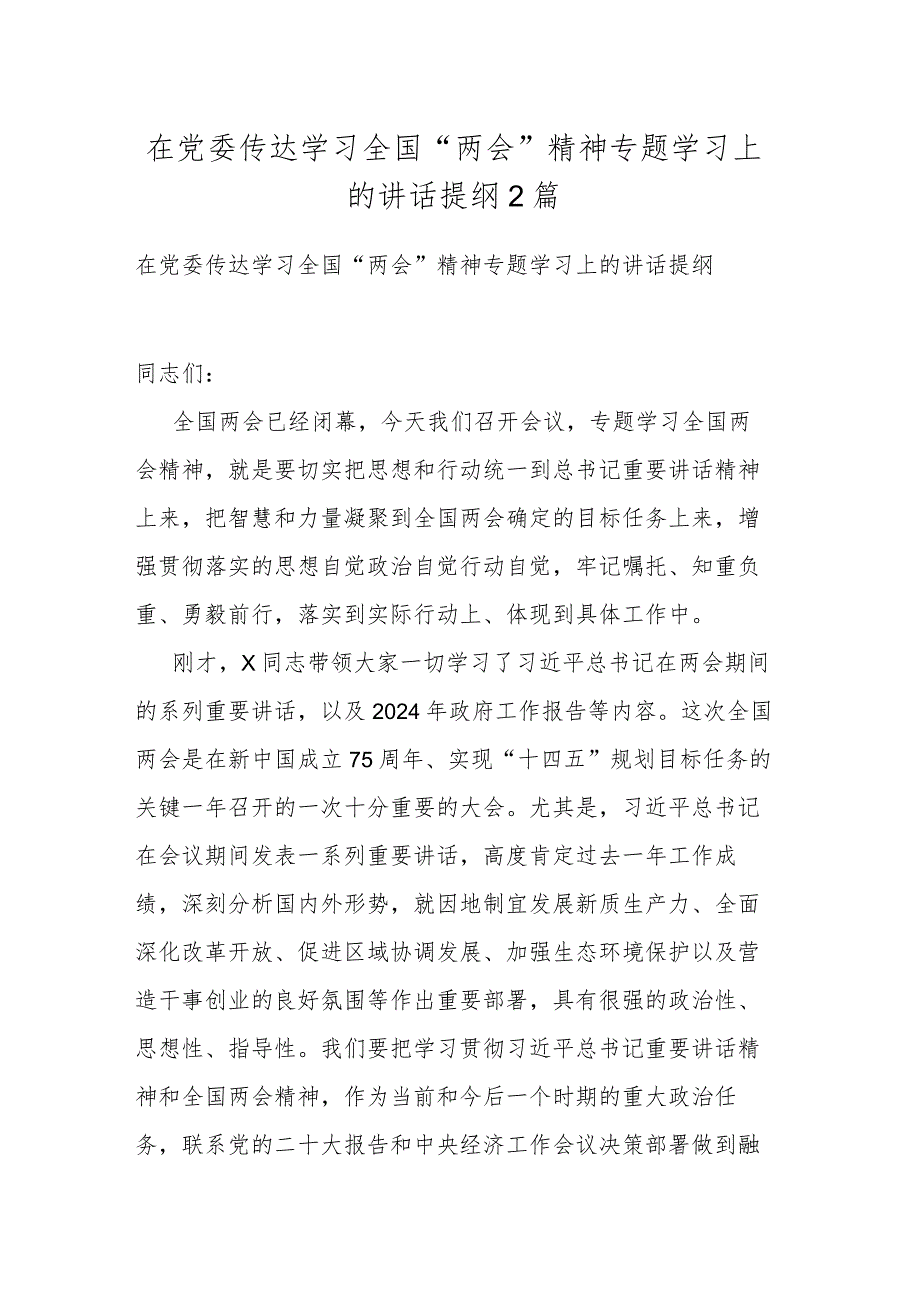 在党委传达学习全国“两会”精神专题学习上的讲话提纲2篇

在党委传达学习全国“两会”精神专题学习上的讲话提纲

同志们：

全国两会已经闭幕，今天我们召开会议，专题学习全国两会精神，就是要切实把思想和行动统一到总书记重要讲话精神上来，把智慧和力量凝聚到全国两会确定的目标任务上来，增强贯彻落实的思想自觉政治自觉行动自觉，牢记嘱托、知重负重、勇毅前行，落实到实际行动上、体现到具体工作中。

刚才，X同志带领大家一切学习了习近平总书记在两会期间的系列重要讲话，以及2024年政府工作报告等内容。这次全国两会是在新中国成立75周年、实现“十四五”规划目标任务的关键一年召开的一次十分重要的大会。尤其是，习近平总书记在会议期间发表一系列重要讲话，高度肯定过去一年工作成绩，深刻分析国内外形势，就因地制宜发展新质生产力、全面深化改革开放、促进区域协调发展、加强生态环境保护以及营造干事创业的良好氛围等作出重要部署，具有很强的政治性、思想性、指导性。我们要把学习贯彻习近平总书记重要讲话精神和全国两会精神，作为当前和今后一个时期的重大政治任务，联系党的二十大报告和中央经济工作会议决策部署做到融